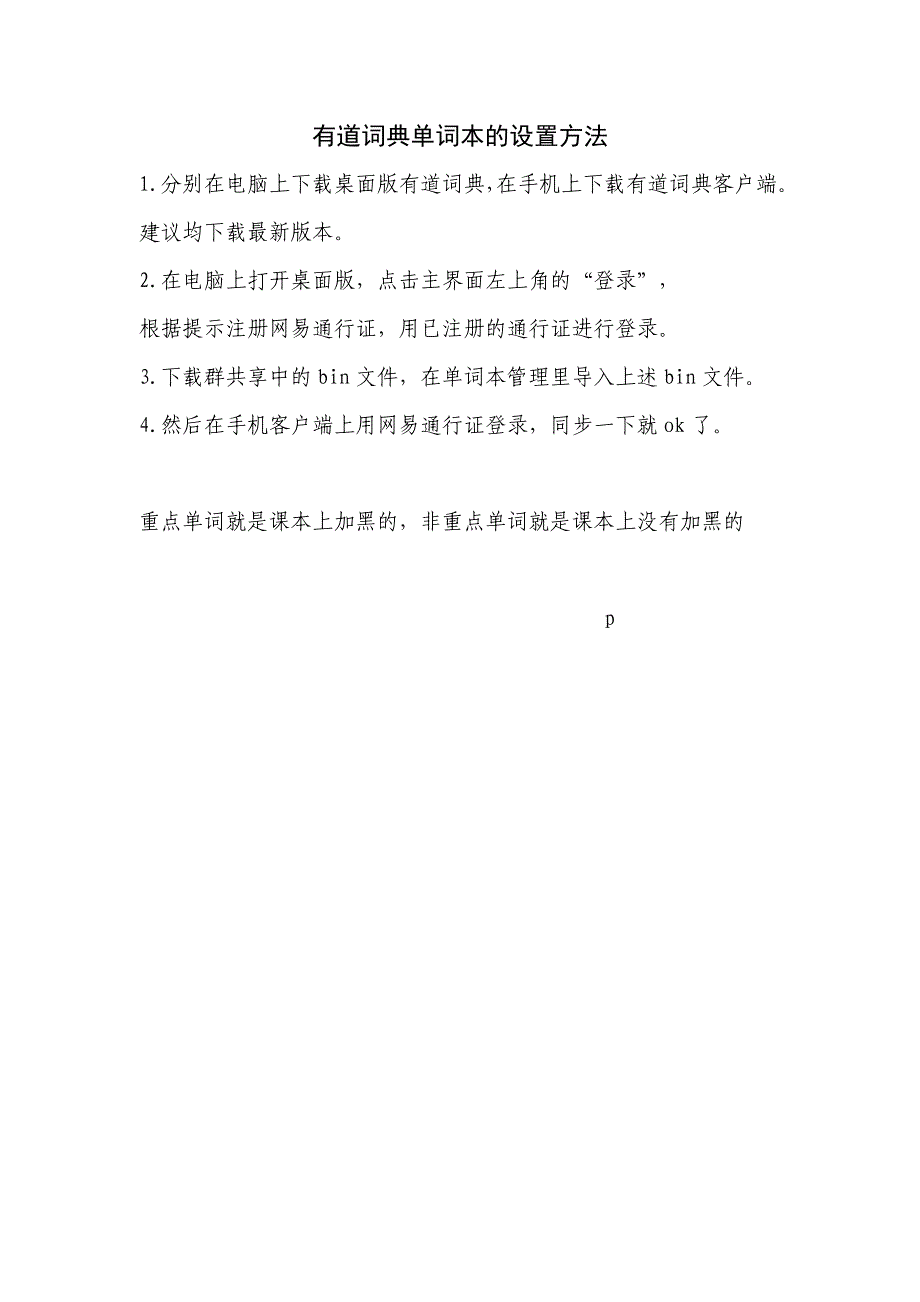 有道词典单词本的设置方法

1.分别在电脑上下载桌面版有道词典,在手机上下载有道词典客户端。建议均下载最新版本。

2.在电脑上打开桌面版，点击主界面左上角的“登录”，根据提示注册网易通行证，用已注册的通行证进行登录。

3.下载群共享中的bin文件，在单词本管理里导入上述bin文件。

4.然后在手机客户端上用网易通行证登录，同步一下就ok了。

重点单词就是课本上加黑的，非重点单词就是课本上没有加黑的

p